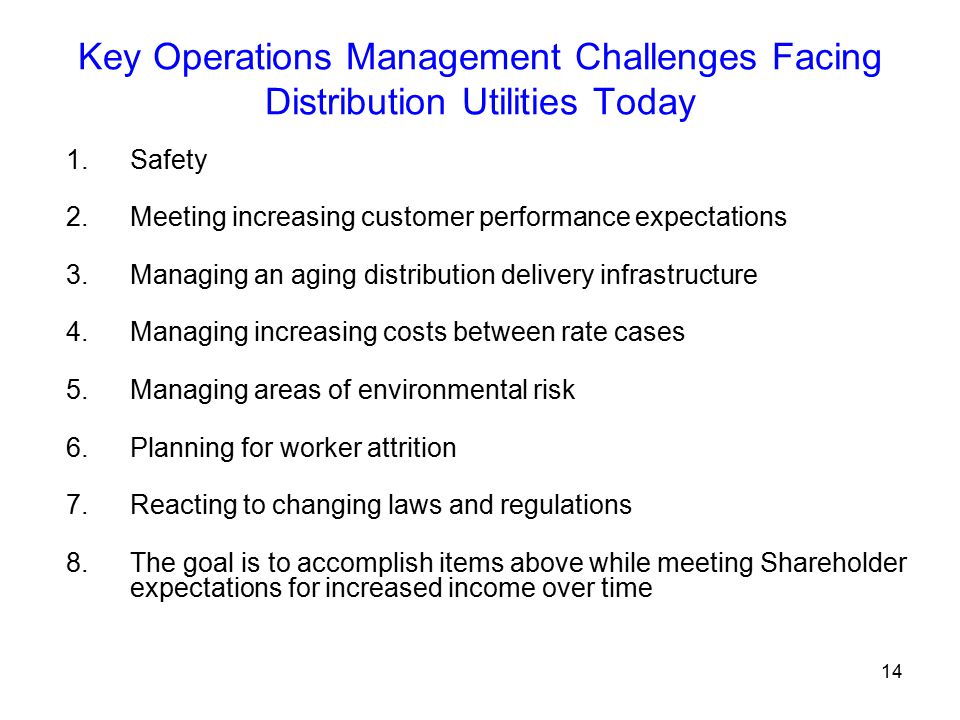 Key Operations Management Challenges Facing Distribution Utilities Today

1. Safety

2. Meeting increasing customer performance expectations

3. Managing an aging distribution delivery infrastructure

4. Managing increasing costs between rate cases

5. Managing areas of environmental risk

6. Planning for worker attrition

7. Reacting to changing laws and regulations

8. The goal is to accomplish items above while meeting Shareholder expectations for increased income over time

14